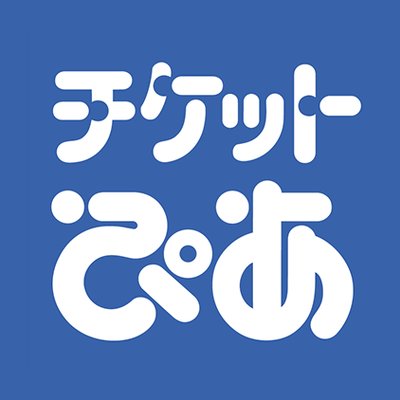 チケット
ぴあ